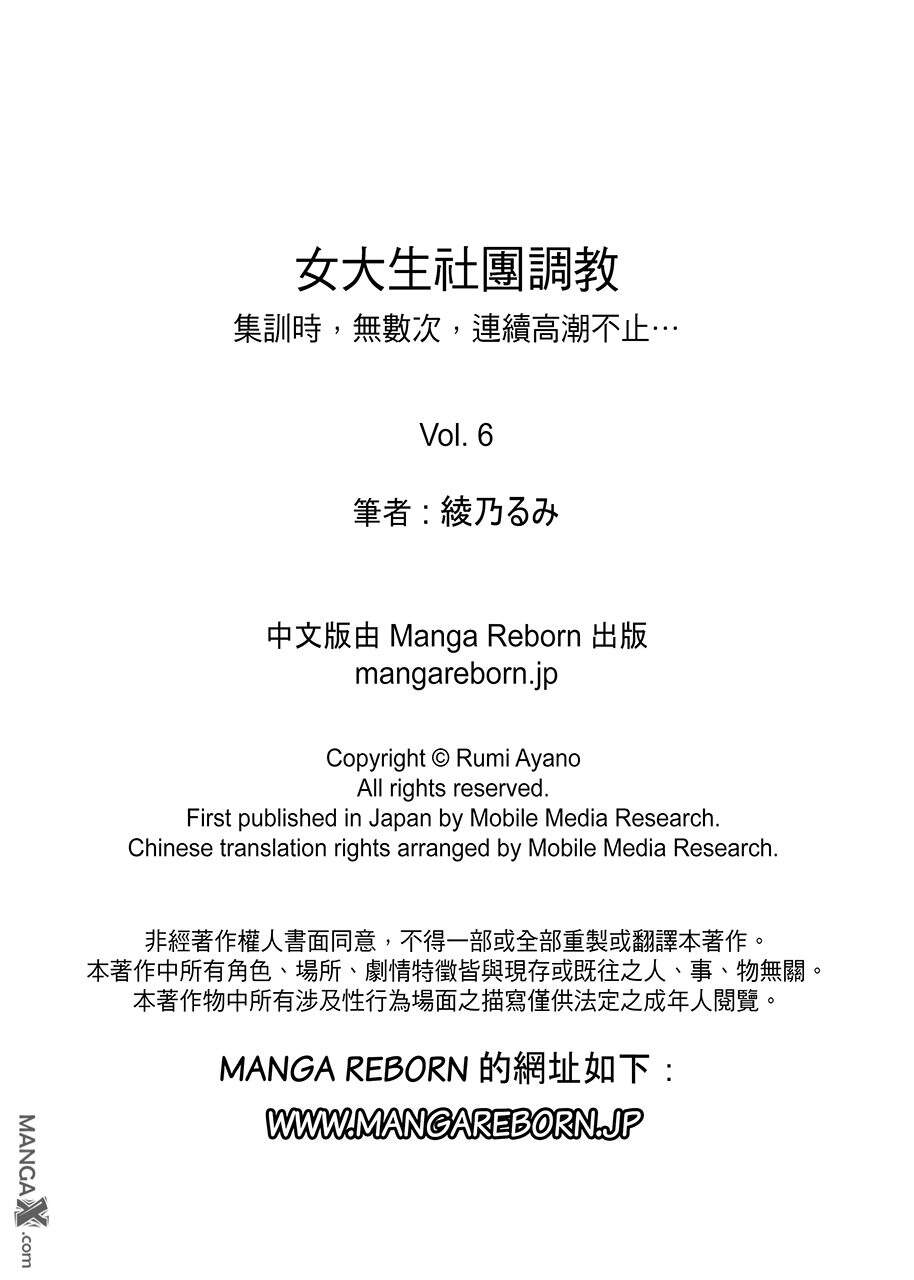 女大生社團調教

集訓時，無數次，連續高潮不止…

Vol. 6

筆者：綾乃るみ

中文版由 Manga Reborn 出版
mangareborn.jp

Copyright © Rumi Ayano
All rights reserved.
First published in Japan by Mobile Media Research.
Chinese translation rights arranged by Mobile Media Research.

非經著作權人書面同意，不得一部或全部重製或翻譯本著作。
本著作中所有角色、場所、劇情特徵皆與現存或既往之人、事、物無關。
本著作物中所有涉及性行為場面之描寫僅供法定之成年人閱覽。

MANGA REBORN 的網址如下：

WWW.MANGAREBORN.JP

MANGAX.com